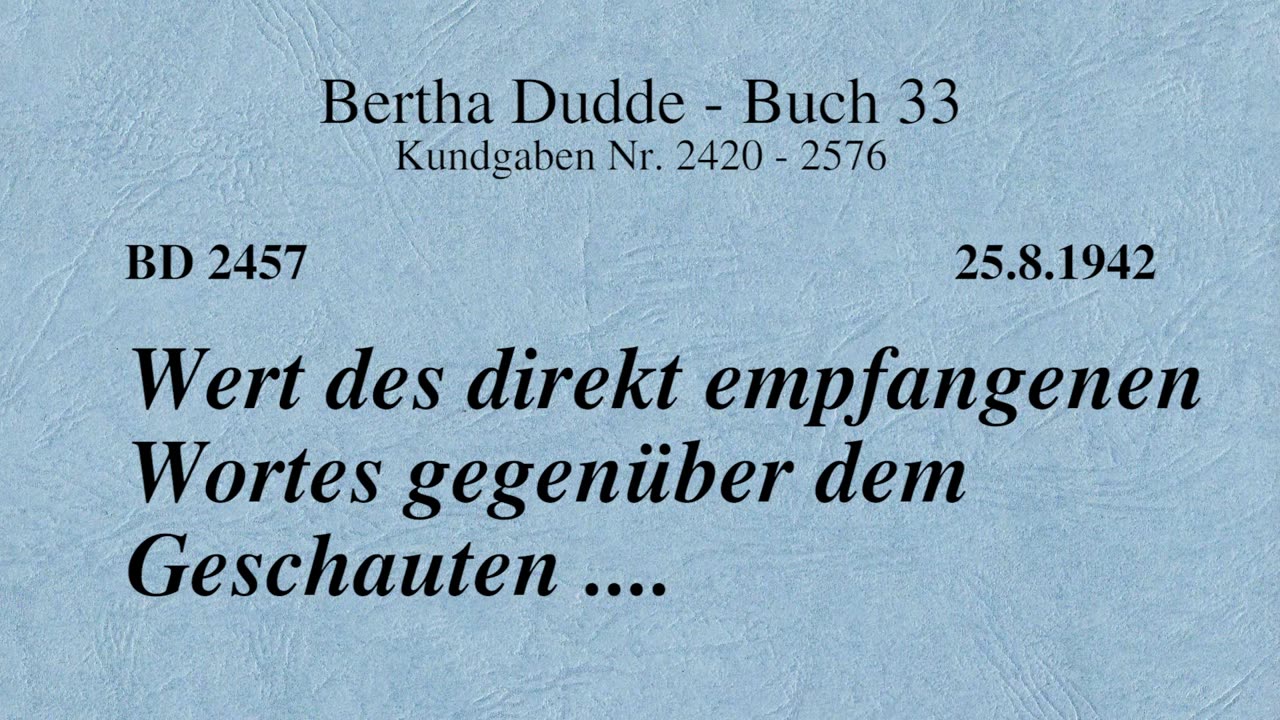 Bertha Dudde - Buch 33
Kundgaben Nr. 2420 - 2576

BD 2457

25.8.1942

Wert des direkt empfangenen Wortes gegenüber dem Geschauten ....